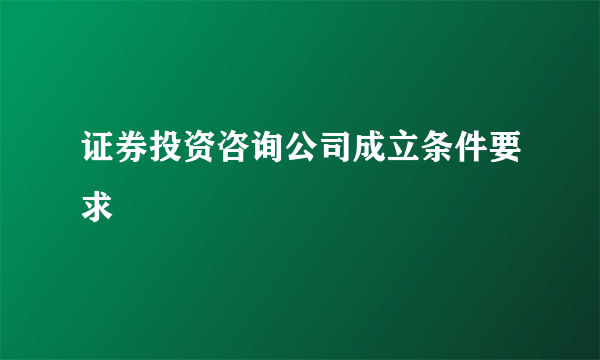 证券投资咨询公司成立条件要求